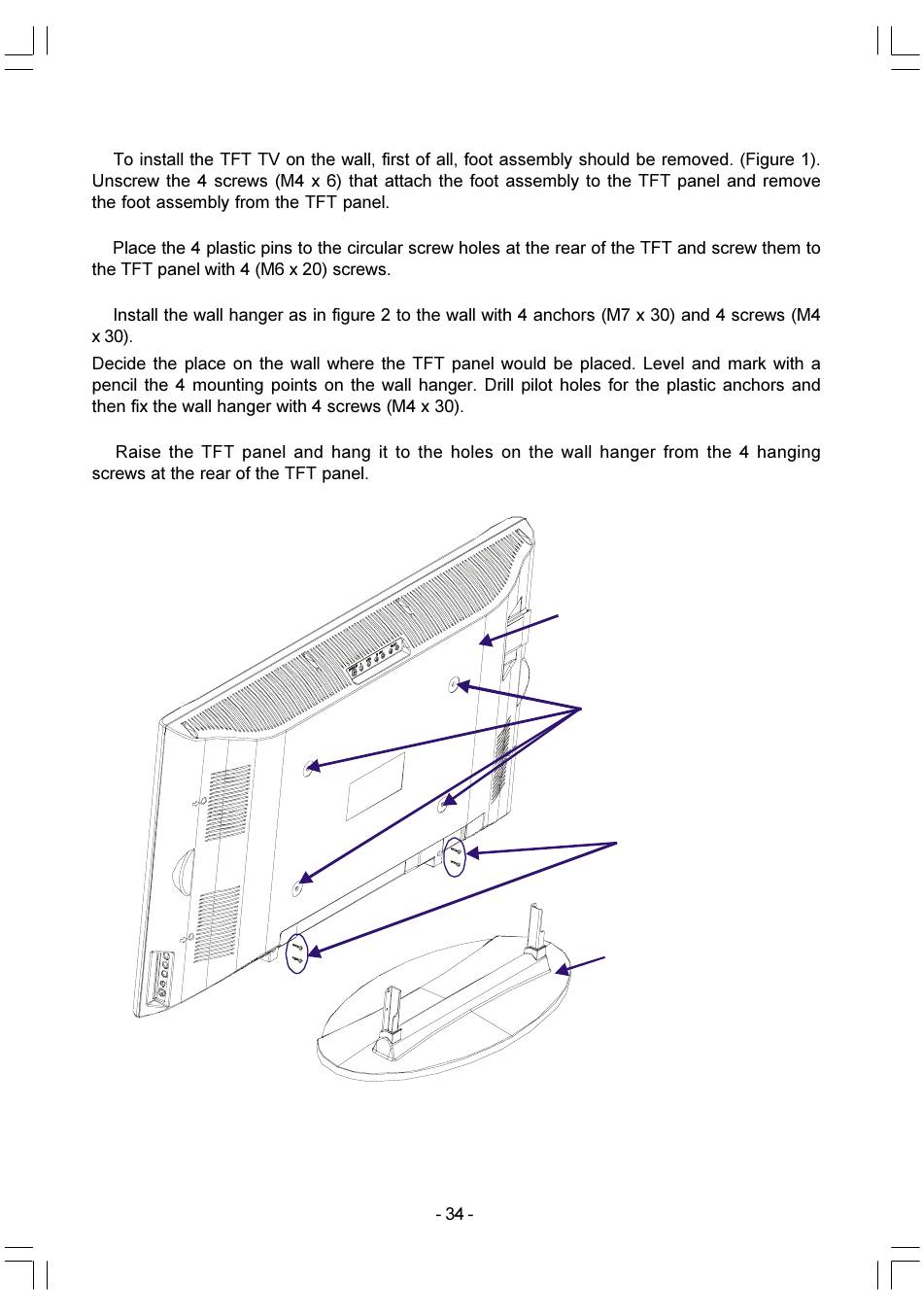 To install the TFT TV on the wall, first of all, foot assembly should be removed. (Figure 1). Unscrew the 4 screws (M4 x 6) that attach the foot assembly to the TFT panel and remove the foot assembly from the TFT panel.

Place the 4 plastic pins to the circular screw holes at the rear of the TFT and screw them to the TFT panel with 4 (M6 x 20) screws.

Install the wall hanger as in figure 2 to the wall with 4 anchors (M7 x 30) and 4 screws (M4 x 30).
Decide the place on the wall where the TFT panel would be placed. Level and mark with a pencil the 4 mounting points on the wall hanger. Drill pilot holes for the plastic anchors and then fix the wall hanger with 4 screws (M4 x 30).

Raise the TFT panel and hang it to the holes on the wall hanger from the 4 hanging screws at the rear of the TFT panel.

- 34 -